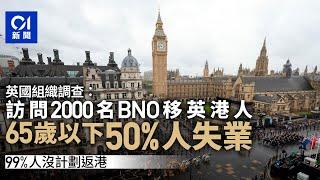 01
新聞

英國組織調查：
訪問2000名BNO移英港人
65歲以下50%人失業
99%人沒計劃返港